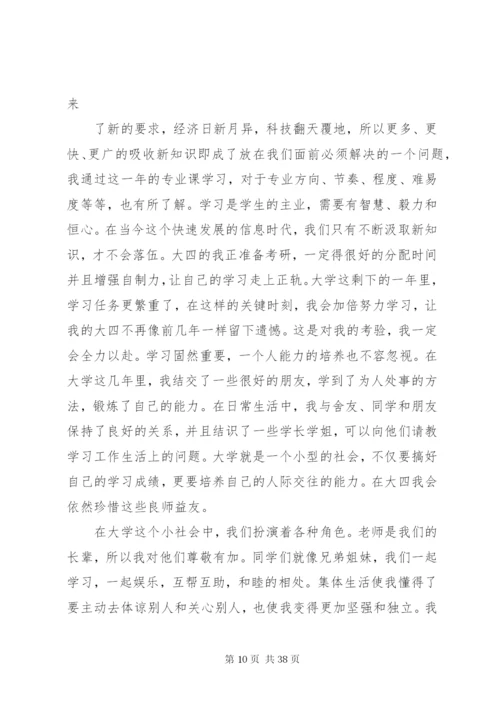 来

了新的要求，经济日新月异，科技翻天覆地，所以更多、更快、更广的吸收新知识即成了放在我们面前必须解决的一个问题，我通过这一年的专业课学习，对于专业方向、节奏、程度、难易度等等，也有所了解。学习是学生的主业，需要有智慧、毅力和恒心。在当今这个快速发展的信息时代，我们只有不断汲取新知识，才不会落伍。大四的我正准备考研，一定得很好的分配时间并且增强自制力，让自己的学习走上正轨。大学这剩下的一年里，学习任务更繁重了，在这样的关键时刻，我会加倍努力学习，让我的大四不再像前几年一样留下遗憾。这是对我的考验，我一定会全力以赴。学习固然重要，一个人能力的培养也不容忽视。在大学这几年里，我结交了一些很好的朋友，学到了为人处事的方法，锻炼了自己的能力。在日常生活中，我与舍友、同学和朋友保持了良好的关系，并且结识了一些学长学姐，可以向他们请教学习工作生活上的问题。大学就是一个小型的社会，不仅要搞好自己的学习成绩，更要培养自己的人际交往的能力。在大四我会依然珍惜这些良师益友。

在大学这个小社会中，我们扮演着各种角色。老师是我们的长辈，所以我对他们尊敬有加。同学们就像兄弟姐妹，我们一起学习，一起娱乐，互帮互助，和睦的相处。集体生活使我懂得了要主动去体谅别人和关心别人，也使我变得更加坚强和独立。我

第 10 页 共 38 页